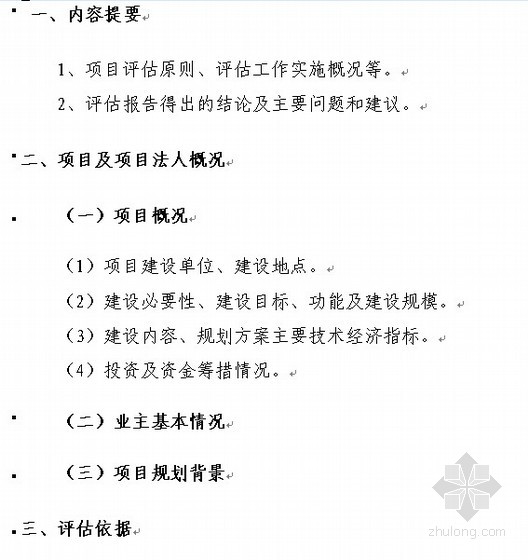 一、内容提要

1、项目评估原则、评估工作实施概况等。

2、评估报告得出的结论及主要问题和建议。

二、项目及项目法人概况

（一）项目概况

（1）项目建设单位、建设地点。

（2）建设必要性、建设目标、功能及建设规模。

（3）建设内容、规划方案主要技术经济指标。

（4）投资及资金筹措情况。

（二）业主基本情况

（三）项目规划背景

三、评估依据

zhulong.com